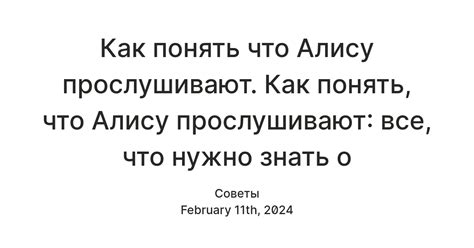 Как понять что Алису прослушивают. Как понять, что Алису прослушивают: все, что нужно знать о

Советы
February 11th, 2024